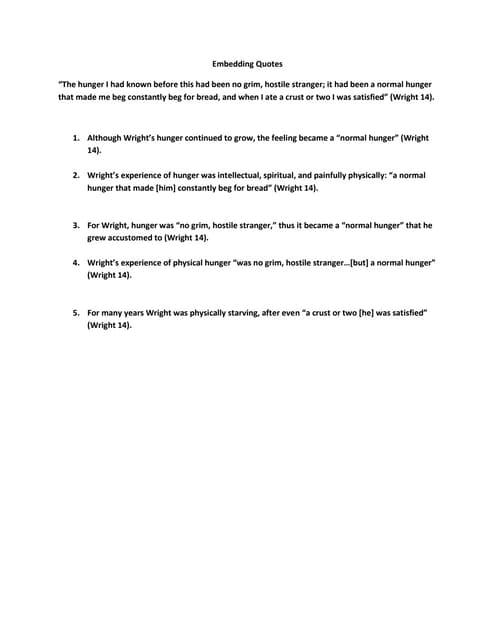 Embedding Quotes

"The hunger I had known before this had been no grim, hostile stranger; it had been a normal hunger that made me beg constantly beg for bread, and when I ate a crust or two I was satisfied" (Wright 14).

1. Although Wright's hunger continued to grow, the feeling became a "normal hunger" (Wright 14).

2. Wright's experience of hunger was intellectual, spiritual, and painfully physically: "a normal hunger that made [him] constantly beg for bread" (Wright 14).

3. For Wright, hunger was "no grim, hostile stranger," thus it became a "normal hunger" that he grew accustomed to (Wright 14).

4. Wright's experience of physical hunger "was no grim, hostile stranger…[but] a normal hunger" (Wright 14).

5. For many years Wright was physically starving, after even "a crust or two [he] was satisfied" (Wright 14).